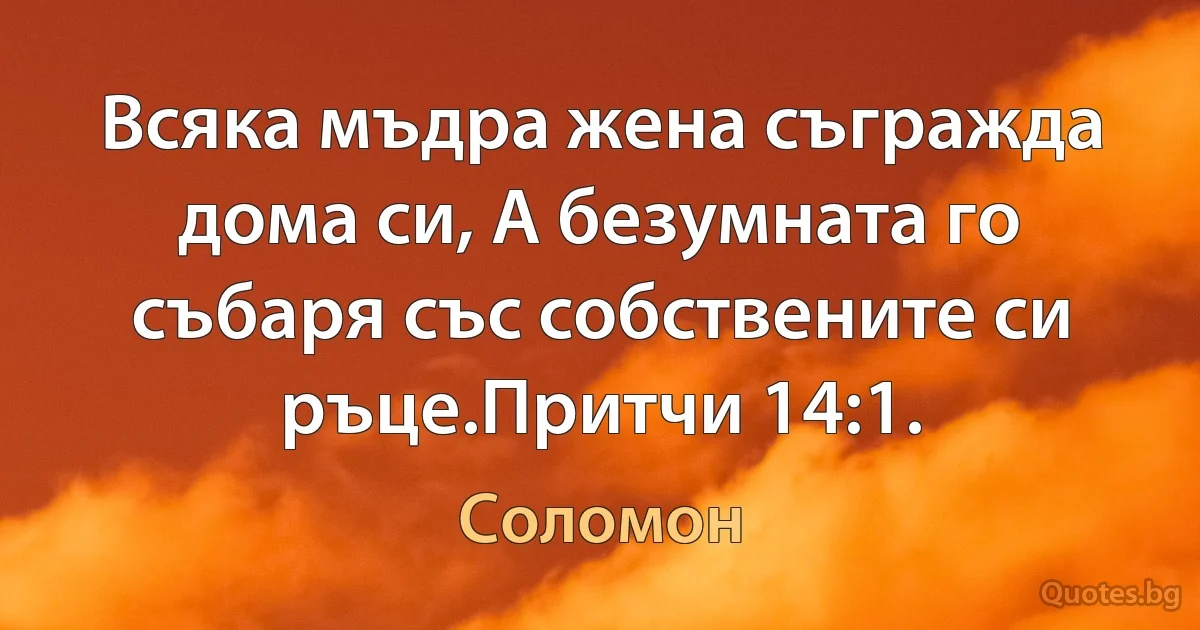 Всяка мъдра жена съгражда дома си, А безумната го събаря със собствените си ръце.Притчи 14:1.

Соломон

Quotes.bg